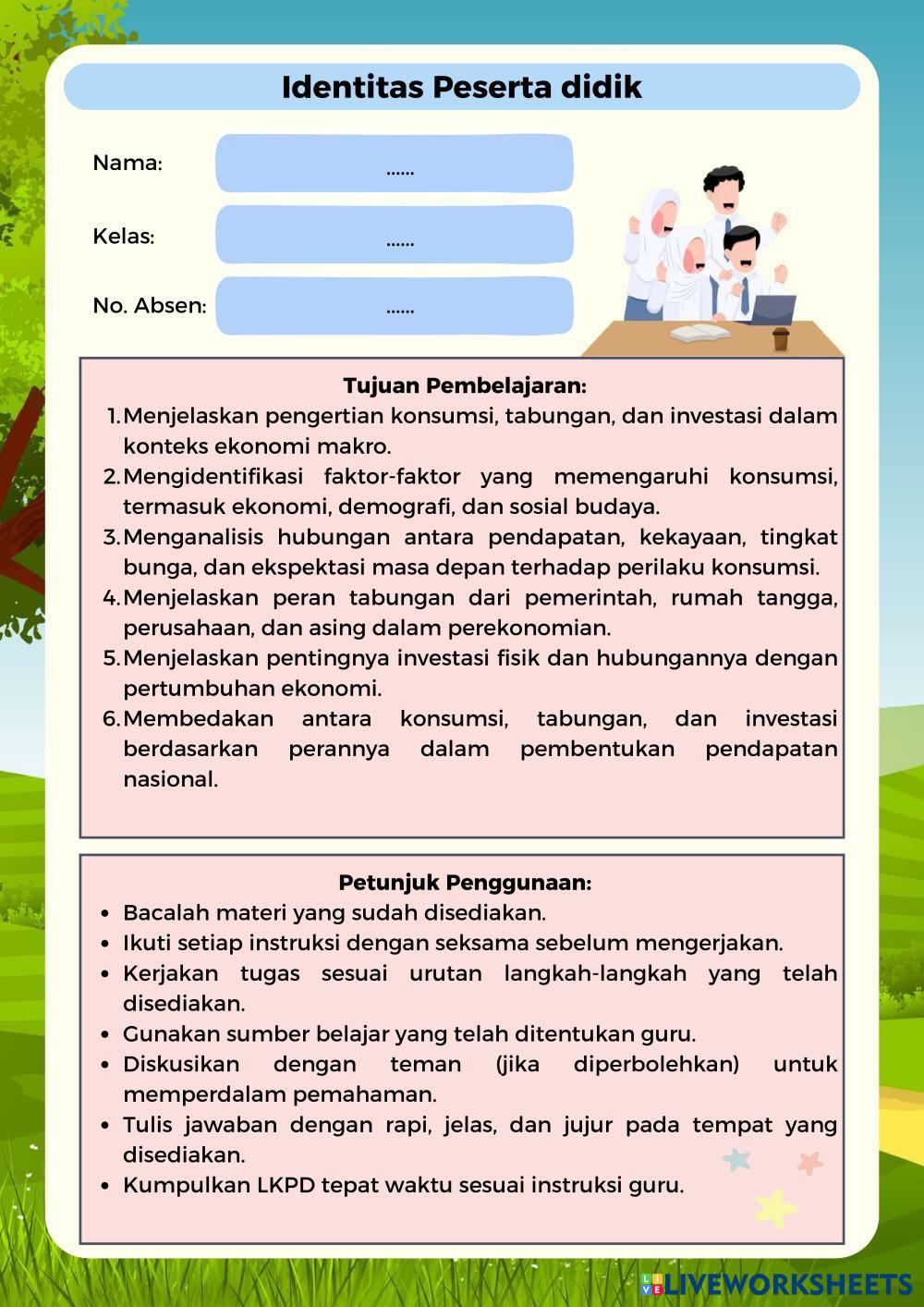 Identitas Peserta didik

Nama: ......

Kelas: ......

No. Absen: ......

Tujuan Pembelajaran:
1. Menjelaskan pengertian konsumsi, tabungan, dan investasi dalam konteks ekonomi makro.
2. Mengidentifikasi faktor-faktor yang memengaruhi konsumsi, termasuk ekonomi, demografi, dan sosial budaya.
3. Menganalisis hubungan antara pendapatan, kekayaan, tingkat bunga, dan ekspektasi masa depan terhadap perilaku konsumsi.
4. Menjelaskan peran tabungan dari pemerintah, rumah tangga, perusahaan, dan asing dalam perekonomian.
5. Menjelaskan pentingnya investasi fisik dan hubungannya dengan pertumbuhan ekonomi.
6. Membedakan antara konsumsi, tabungan, dan investasi berdasarkan perannya dalam pembentukan pendapatan nasional.

Petunjuk Penggunaan:
• Bacalah materi yang sudah disediakan.
• Ikuti setiap instruksi dengan seksama sebelum mengerjakan.
• Kerjakan tugas sesuai urutan langkah-langkah yang telah disediakan.
• Gunakan sumber belajar yang telah ditentukan guru.
• Diskusikan dengan teman (jika diperbolehkan) untuk memperdalam pemahaman.
• Tulis jawaban dengan rapi, jelas, dan jujur pada tempat yang disediakan.
• Kumpulkan LKPD tepat waktu sesuai instruksi guru.

LIVEWORKSHEETS